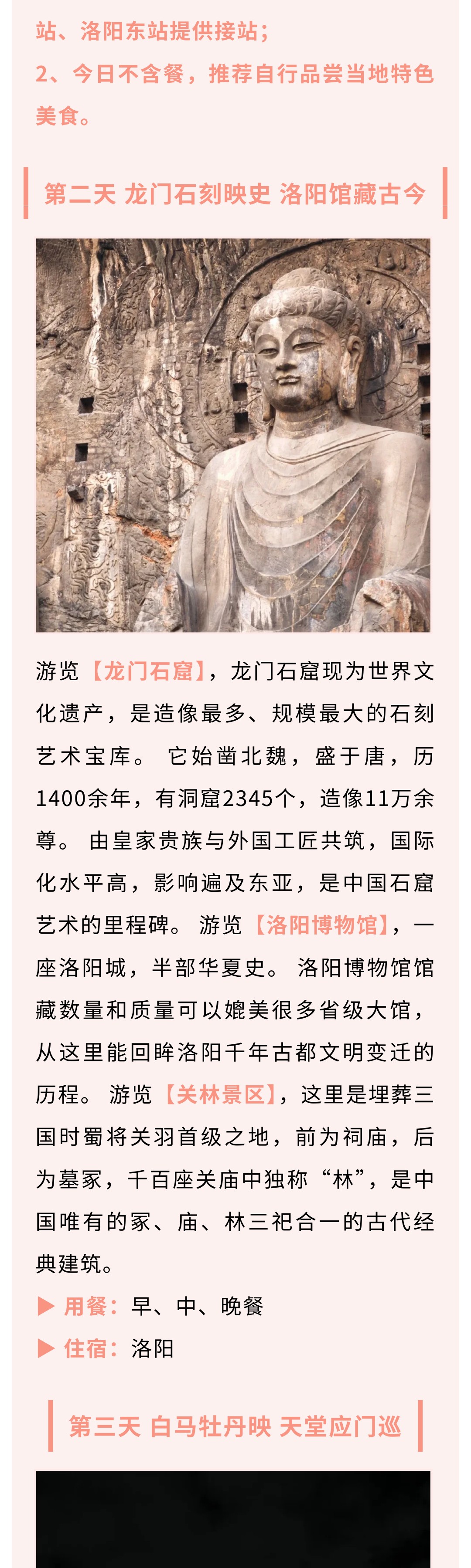 站、洛阳东站提供接站；

2、今日不含餐，推荐自行品尝当地特色美食。

第二天 龙门石刻映史 洛阳馆藏古今

游览【龙门石窟】，龙门石窟现为世界文化遗产，是造像最多、规模最大的石刻艺术宝库。它始凿北魏，盛于唐，历1400余年，有洞窟2345个，造像11万余尊。由皇家贵族与外国工匠共筑，国际化水平高，影响遍及东亚，是中国石窟艺术的里程碑。游览【洛阳博物馆】，一座洛阳城，半部华夏史。洛阳博物馆馆藏数量和质量可以媲美很多省级大馆，从这里能回眸洛阳千年古都文明变迁的历程。游览【关林景区】，这里是埋葬三国时蜀将关羽首级之地，前为祠庙，后为墓冢，千百座关庙中独称“林”，是中国唯有的冢、庙、林三祀合一的古代经典建筑。

▶ 用餐：早、中、晚餐

▶ 住宿：洛阳

第三天 白马牡丹映 天堂应门巡